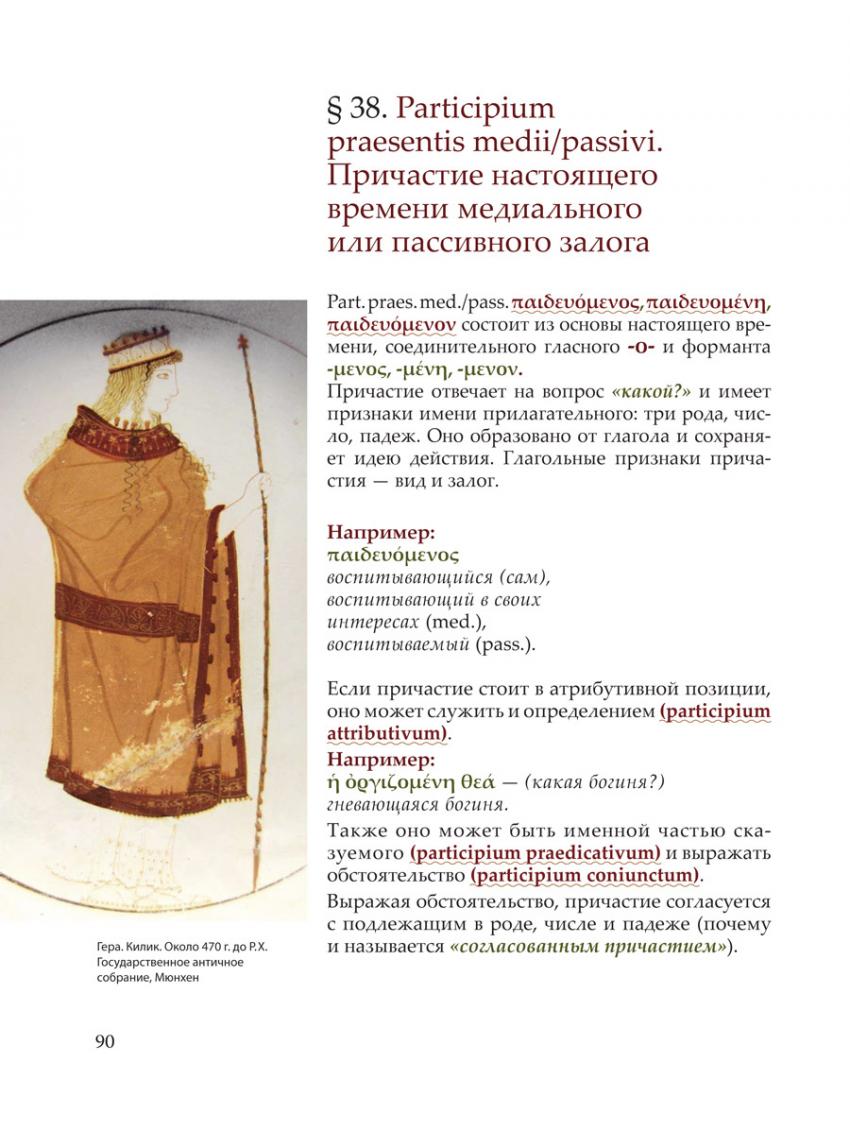 § 38. Participium praesentis medii/passivi. Причастие настоящего времени медиального или пассивного залога

Part. praes. med./pass. παιδευόμενος, παιδευομένη, παιδευόμενον состоит из основы настоящего времени, соединительного гласного -ο- и форманта -μενος, -μένη, -μενον.
Причастие отвечает на вопрос «какой?» и имеет признаки имени прилагательного: три рода, число, падеж. Оно образовано от глагола и сохраняет идею действия. Глагольные признаки причастия — вид и залог.

Например:
παιδευόμενος
воспитывающийся (сам), воспитывающий в своих интересах (med.), воспитываемый (pass.).

Если причастие стоит в атрибутивной позиции, оно может служить и определением (participium attributivum).
Например:
ἡ ὀργιζομένη θεά — (какая богиня?) гневающаяся богиня.
Также оно может быть именной частью сказуемого (participium praedicativum) и выражать обстоятельство (participium coniunctum).
Выражая обстоятельство, причастие согласуется с подлежащим в роде, числе и падеже (почему и называется «согласованным причастием»).

Гера. Килик. Около 470 г. до Р.Х. Государственное античное собрание, Мюнхен

90